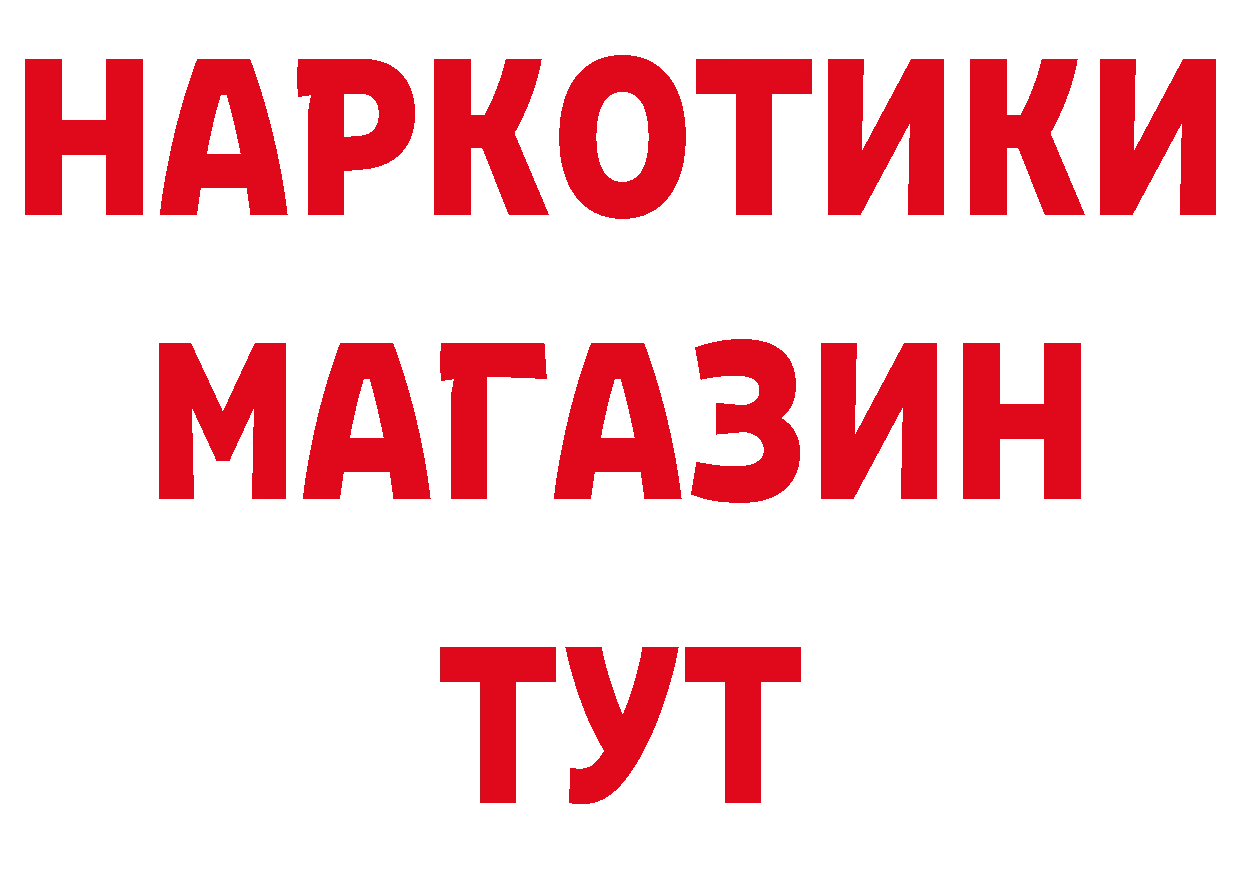 НАРКОТИКИ
МАГАЗИН
ТУТ